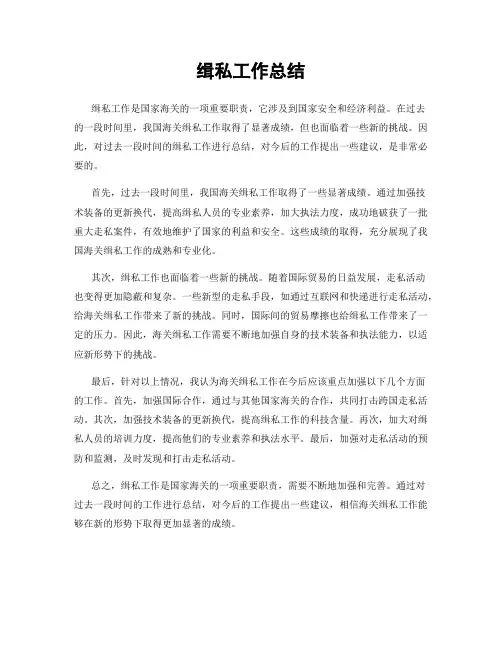 缉私工作总结

缉私工作是国家海关的一项重要职责，它涉及到国家安全和经济利益。在过去的一段时间里，我国海关缉私工作取得了显著成绩，但也面临着一些新的挑战。因此，对过去一段时间的缉私工作进行总结，对今后的工作提出一些建议，是非常必要的。

首先，过去一段时间里，我国海关缉私工作取得了一些显著成绩。通过加强技术装备的更新换代，提高缉私人员的专业素养，加大执法力度，成功地破获了一批重大走私案件，有效地维护了国家的利益和安全。这些成绩的取得，充分展现了我国海关缉私工作的成熟和专业化。

其次，缉私工作也面临着一些新的挑战。随着国际贸易的日益发展，走私活动也变得更加隐蔽和复杂。一些新型的走私手段，如通过互联网和快递进行走私活动，给海关缉私工作带来了新的挑战。同时，国际间的贸易摩擦也给缉私工作带来了一定的压力。因此，海关缉私工作需要不断地加强自身的技术装备和执法能力，以适应新形势下的挑战。

最后，针对以上情况，我认为海关缉私工作在今后应该重点加强以下几个方面的工作。首先，加强国际合作，通过与其他国家海关的合作，共同打击跨国走私活动。其次，加强技术装备的更新换代，提高缉私工作的科技含量。再次，加大对缉私人员的培训力度，提高他们的专业素养和执法水平。最后，加强对走私活动的预防和监测，及时发现和打击走私活动。

总之，缉私工作是国家海关的一项重要职责，需要不断地加强和完善。通过对过去一段时间的工作进行总结，对今后的工作提出一些建议，相信海关缉私工作能够在新的形势下取得更加显著的成绩。